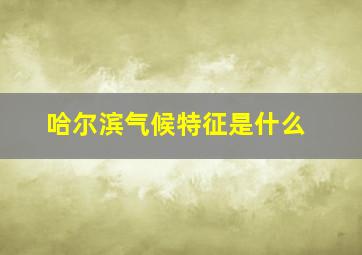 哈尔滨气候特征是什么